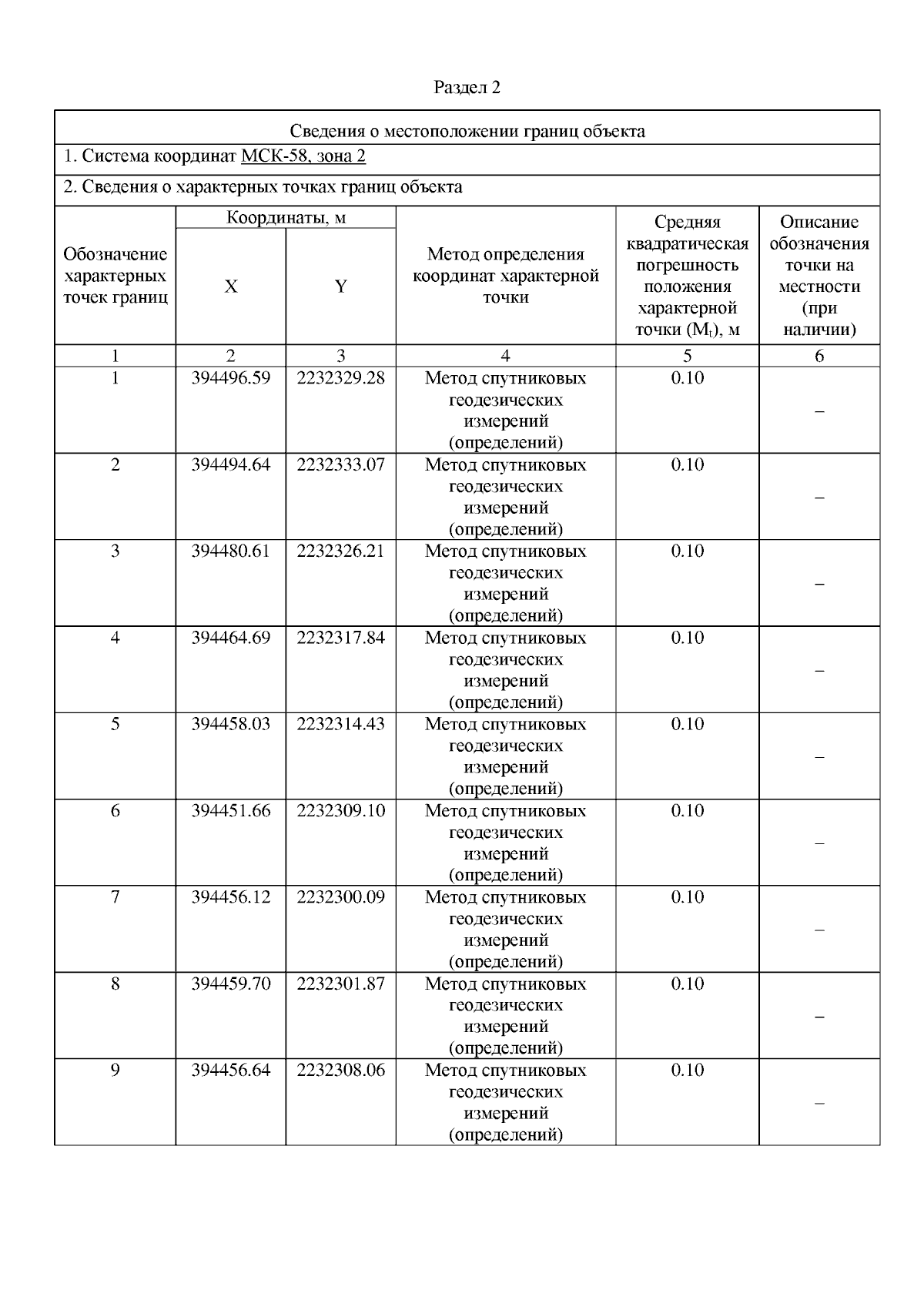 Раздел 2

Сведения о местоположении границ объекта

1. Система координат МСК-58, зона 2

2. Сведения о характерных точках границ объекта

| Обозначение характерных точек границ | Координаты, м X | Координаты, м Y | Метод определения координат характерной точки | Средняя квадратическая погрешность положения характерной точки ($M_t$), м | Описание обозначения точки на местности (при наличии) |
|---|---|---|---|---|---|
| 1 | 2 | 3 | 4 | 5 | 6 |
| 1 | 394496.59 | 2232329.28 | Метод спутниковых геодезических измерений (определений) | 0.10 | – |
| 2 | 394494.64 | 2232333.07 | Метод спутниковых геодезических измерений (определений) | 0.10 | – |
| 3 | 394480.61 | 2232326.21 | Метод спутниковых геодезических измерений (определений) | 0.10 | – |
| 4 | 394464.69 | 2232317.84 | Метод спутниковых геодезических измерений (определений) | 0.10 | – |
| 5 | 394458.03 | 2232314.43 | Метод спутниковых геодезических измерений (определений) | 0.10 | – |
| 6 | 394451.66 | 2232309.10 | Метод спутниковых геодезических измерений (определений) | 0.10 | – |
| 7 | 394456.12 | 2232300.09 | Метод спутниковых геодезических измерений (определений) | 0.10 | – |
| 8 | 394459.70 | 2232301.87 | Метод спутниковых геодезических измерений (определений) | 0.10 | – |
| 9 | 394456.64 | 2232308.06 | Метод спутниковых геодезических измерений (определений) | 0.10 | – |